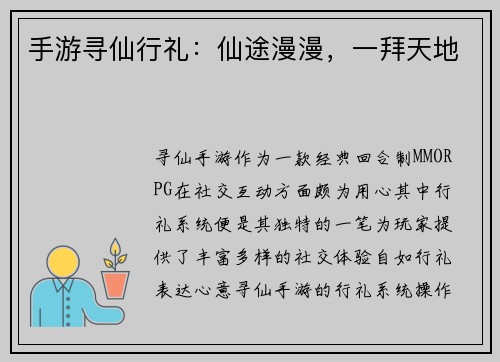 手游寻仙行礼：仙途漫漫，一拜天地

寻仙手游作为一款经典回合制MMORPG在社交互动方面颇为用心其中行礼系统便是其独特的一笔为玩家提供了丰富多样的社交体验自如行礼表达心意寻仙手游的行礼系统操作